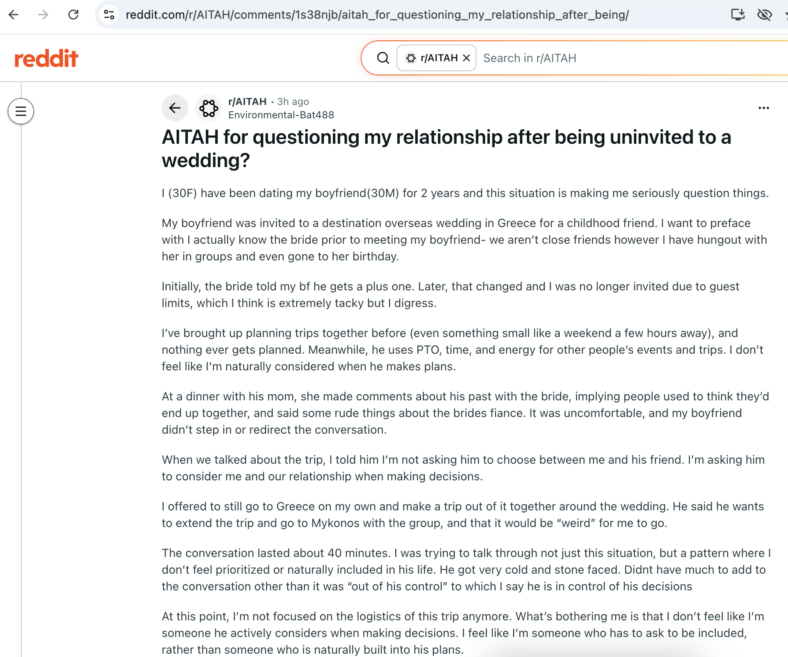 reddit.com/r/AITAH/comments/1s38njb/aitah_for_questioning_my_relationship_after_being/

reddit

r/AITAH ×
Search in r/AITAH

r/AITAH • 3h ago
Environmental-Bat488

...

AITAH for questioning my relationship after being uninvited to a wedding?

I (30F) have been dating my boyfriend(30M) for 2 years and this situation is making me seriously question things.

My boyfriend was invited to a destination overseas wedding in Greece for a childhood friend. I want to preface with I actually know the bride prior to meeting my boyfriend- we aren't close friends however I have hungout with her in groups and even gone to her birthday.

Initially, the bride told my bf he gets a plus one. Later, that changed and I was no longer invited due to guest limits, which I think is extremely tacky but I digress.

I've brought up planning trips together before (even something small like a weekend a few hours away), and nothing ever gets planned. Meanwhile, he uses PTO, time, and energy for other people's events and trips. I don't feel like I'm naturally considered when he makes plans.

At a dinner with his mom, she made comments about his past with the bride, implying people used to think they'd end up together, and said some rude things about the brides fiance. It was uncomfortable, and my boyfriend didn't step in or redirect the conversation.

When we talked about the trip, I told him I'm not asking him to choose between me and his friend. I'm asking him to consider me and our relationship when making decisions.

I offered to still go to Greece on my own and make a trip out of it together around the wedding. He said he wants to extend the trip and go to Mykonos with the group, and that it would be "weird" for me to go.

The conversation lasted about 40 minutes. I was trying to talk through not just this situation, but a pattern where I don't feel prioritized or naturally included in his life. He got very cold and stone faced. Didnt have much to add to the conversation other than it was "out of his control" to which I say he is in control of his decisions

At this point, I'm not focused on the logistics of this trip anymore. What's bothering me is that I don't feel like I'm someone he actively considers when making decisions. I feel like I'm someone who has to ask to be included, rather than someone who is naturally built into his plans.